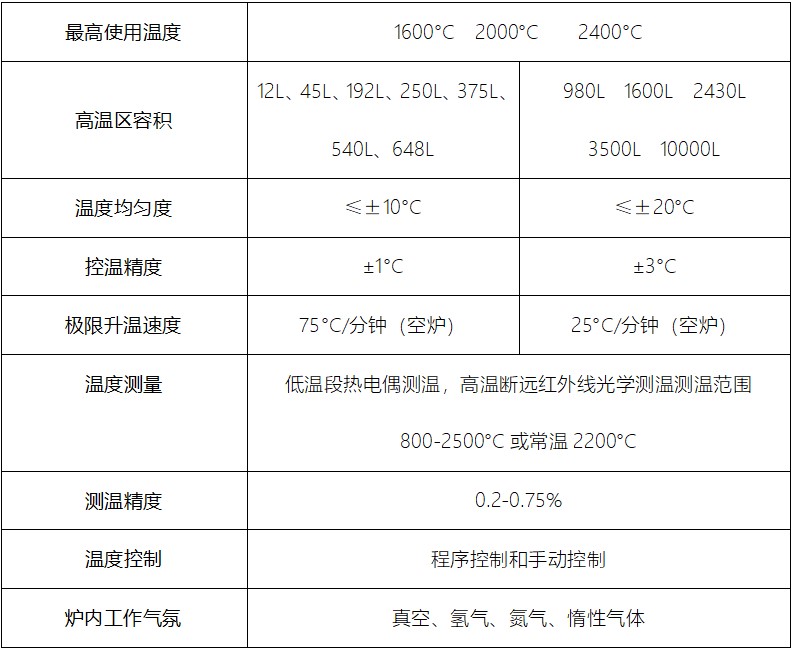 | 最高使用温度 | 1600°C 2000°C 2400°C | |
|---|---|---|
| 高温区容积 | 12L、45L、192L、250L、375L、540L、648L | 980L 1600L 2430L 3500L 10000L |
| 温度均匀度 | ≤±10°C | ≤±20°C |
| 控温精度 | ±1°C | ±3°C |
| 极限升温速度 | 75°C/分钟（空炉） | 25°C/分钟（空炉） |
| 温度测量 | 低温段热电偶测温，高温断远红外线光学测温测温范围 800-2500°C 或常温 2200°C | |
| 测温精度 | 0.2-0.75% | |
| 温度控制 | 程序控制和手动控制 | |
| 炉内工作气氛 | 真空、氢气、氮气、惰性气体 | |